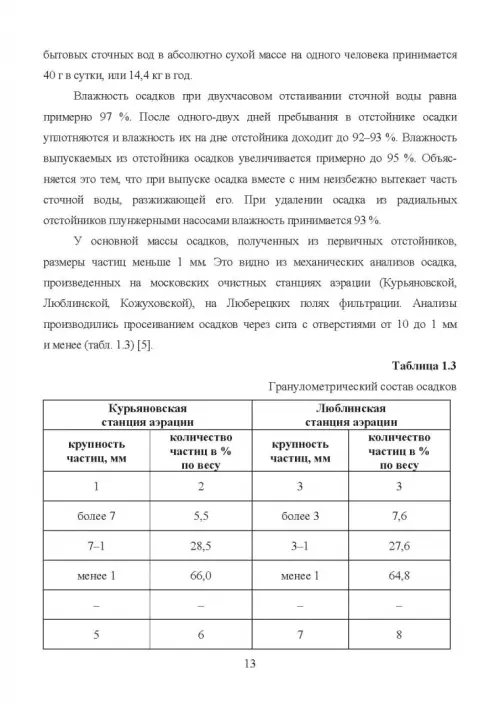 бытовых сточных вод в абсолютно сухой массе на одного человека принимается 40 г в сутки, или 14,4 кг в год.

Влажность осадков при двухчасовом отстаивании сточной воды равна примерно 97 %. После одного-двух дней пребывания в отстойнике осадки уплотняются и влажность их на дне отстойника доходит до 92–93 %. Влажность выпускаемых из отстойника осадков увеличивается примерно до 95 %. Объясняется это тем, что при выпуске осадка вместе с ним неизбежно вытекает часть сточной воды, разжижающей его. При удалении осадка из радиальных отстойников плунжерными насосами влажность принимается 93 %.

У основной массы осадков, полученных из первичных отстойников, размеры частиц меньше 1 мм. Это видно из механических анализов осадка, произведенных на московских очистных станциях аэрации (Курьяновской, Люблинской, Кожуховской), на Люберецких полях фильтрации. Анализы производились просеиванием осадков через сита с отверстиями от 10 до 1 мм и менее (табл. 1.3) [5].

Таблица 1.3

Гранулометрический состав осадков

| Курьяновская станция аэрации | | Люблинская станция аэрации | |
|---|---|---|---|
| крупность частиц, мм | количество частиц в % по весу | крупность частиц, мм | количество частиц в % по весу |
| 1 | 2 | 3 | 3 |
| более 7 | 5,5 | более 3 | 7,6 |
| 7–1 | 28,5 | 3–1 | 27,6 |
| менее 1 | 66,0 | менее 1 | 64,8 |
| – | – | – | – |
| 5 | 6 | 7 | 8 |

13